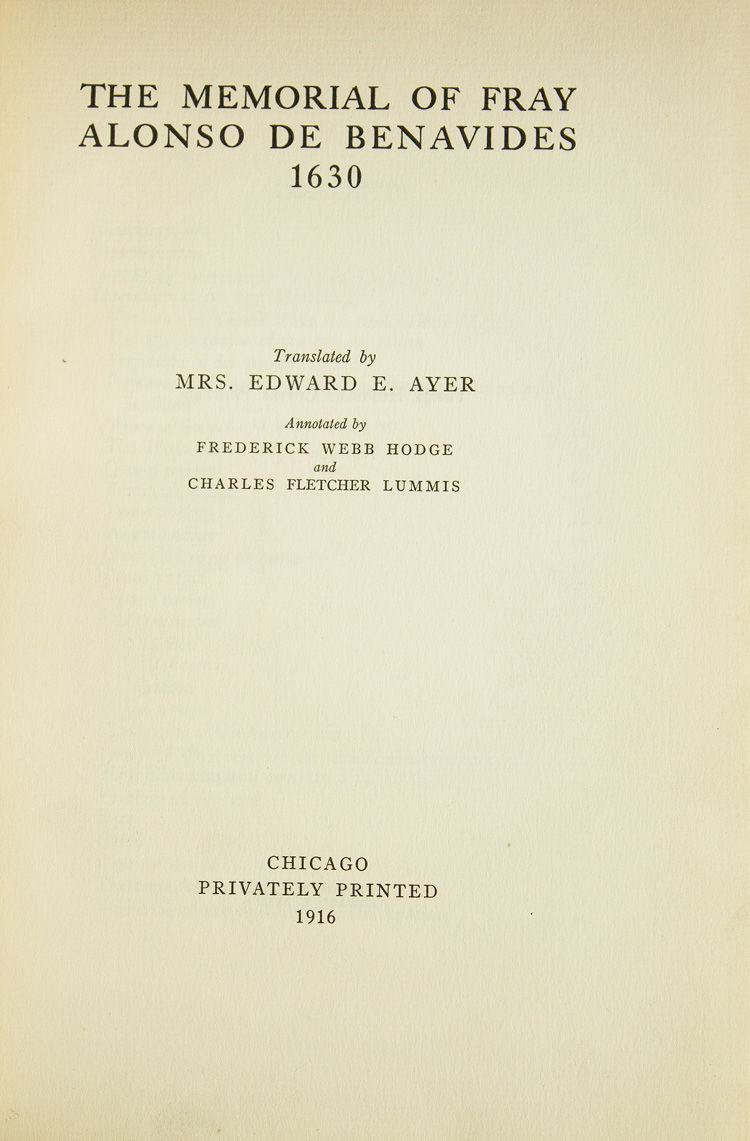 THE MEMORIAL OF FRAY ALONSO DE BENAVIDES
1630

Translated by
MRS. EDWARD E. AYER

Annotated by
FREDERICK WEBB HODGE
and
CHARLES FLETCHER LUMMIS

CHICAGO
PRIVATELY PRINTED
1916